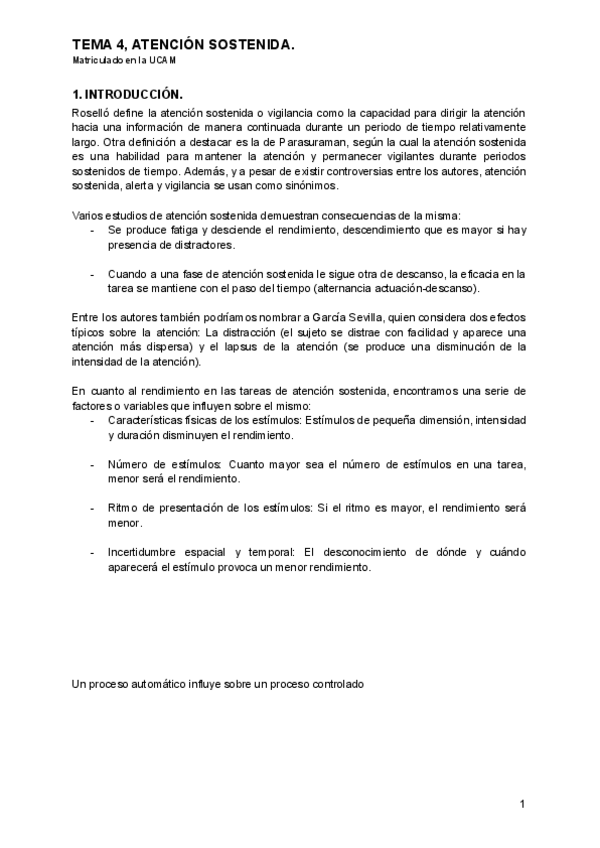 TEMA 4, ATENCIÓN SOSTENIDA.
Matriculado en la UCAM

1. INTRODUCCIÓN.
Roselló define la atención sostenida o vigilancia como la capacidad para dirigir la atención hacia una información de manera continuada durante un periodo de tiempo relativamente largo. Otra definición a destacar es la de Parasuraman, según la cual la atención sostenida es una habilidad para mantener la atención y permanecer vigilantes durante periodos sostenidos de tiempo. Además, y a pesar de existir controversias entre los autores, atención sostenida, alerta y vigilancia se usan como sinónimos.

Varios estudios de atención sostenida demuestran consecuencias de la misma:
- Se produce fatiga y desciende el rendimiento, descendimiento que es mayor si hay presencia de distractores.

- Cuando a una fase de atención sostenida le sigue otra de descanso, la eficacia en la tarea se mantiene con el paso del tiempo (alternancia actuación-descanso).

Entre los autores también podríamos nombrar a García Sevilla, quien considera dos efectos típicos sobre la atención: La distracción (el sujeto se distrae con facilidad y aparece una atención más dispersa) y el lapsus de la atención (se produce una disminución de la intensidad de la atención).

En cuanto al rendimiento en las tareas de atención sostenida, encontramos una serie de factores o variables que influyen sobre el mismo:
- Características físicas de los estímulos: Estímulos de pequeña dimensión, intensidad y duración disminuyen el rendimiento.

- Número de estímulos: Cuanto mayor sea el número de estímulos en una tarea, menor será el rendimiento.

- Ritmo de presentación de los estímulos: Si el ritmo es mayor, el rendimiento será menor.

- Incertidumbre espacial y temporal: El desconocimiento de dónde y cuándo aparecerá el estímulo provoca un menor rendimiento.

Un proceso automático influye sobre un proceso controlado

1